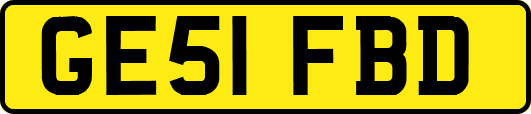 GE51 FBD